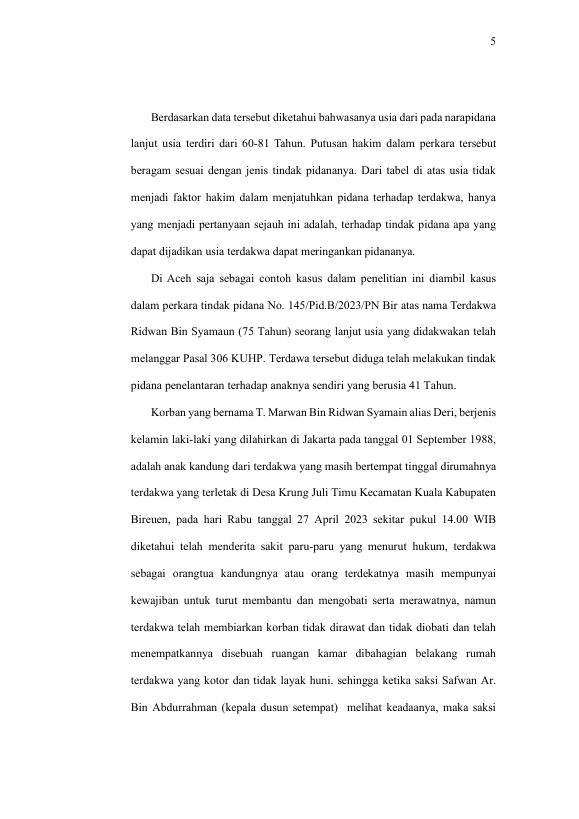 5

Berdasarkan data tersebut diketahui bahwasanya usia dari pada narapidana lanjut usia terdiri dari 60-81 Tahun. Putusan hakim dalam perkara tersebut beragam sesuai dengan jenis tindak pidananya. Dari tabel di atas usia tidak menjadi faktor hakim dalam menjatuhkan pidana terhadap terdakwa, hanya yang menjadi pertanyaan sejauh ini adalah, terhadap tindak pidana apa yang dapat dijadikan usia terdakwa dapat meringankan pidananya.

Di Aceh saja sebagai contoh kasus dalam penelitian ini diambil kasus dalam perkara tindak pidana No. 145/Pid.B/2023/PN Bir atas nama Terdakwa Ridwan Bin Syamaun (75 Tahun) seorang lanjut usia yang didakwakan telah melanggar Pasal 306 KUHP. Terdawa tersebut diduga telah melakukan tindak pidana penelantaran terhadap anaknya sendiri yang berusia 41 Tahun.

Korban yang bernama T. Marwan Bin Ridwan Syamain alias Deri, berjenis kelamin laki-laki yang dilahirkan di Jakarta pada tanggal 01 September 1988, adalah anak kandung dari terdakwa yang masih bertempat tinggal dirumahnya terdakwa yang terletak di Desa Krung Juli Timu Kecamatan Kuala Kabupaten Bireuen, pada hari Rabu tanggal 27 April 2023 sekitar pukul 14.00 WIB diketahui telah menderita sakit paru-paru yang menurut hukum, terdakwa sebagai orangtua kandungnya atau orang terdekatnya masih mempunyai kewajiban untuk turut membantu dan mengobati serta merawatnya, namun terdakwa telah membiarkan korban tidak dirawat dan tidak diobati dan telah menempatkannya disebuah ruangan kamar dibahagian belakang rumah terdakwa yang kotor dan tidak layak huni. sehingga ketika saksi Safwan Ar. Bin Abdurrahman (kepala dusun setempat) melihat keadaanya, maka saksi